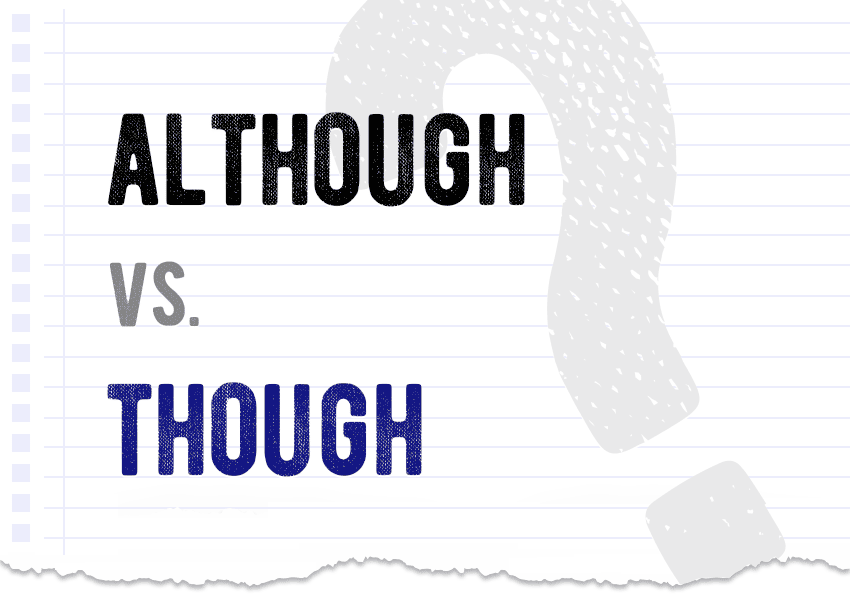 ALTHOUGH

VS.

THOUGH